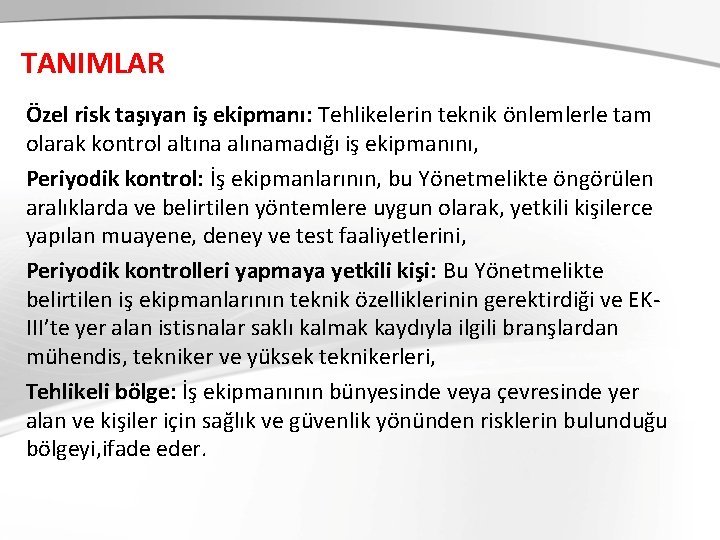 TANIMLAR

Özel risk taşıyan iş ekipmanı: Tehlikelerin teknik önlemlerle tam olarak kontrol altına alınamadığı iş ekipmanını,

Periyodik kontrol: İş ekipmanlarının, bu Yönetmelikte öngörülen aralıklarda ve belirtilen yöntemlere uygun olarak, yetkili kişilerce yapılan muayene, deney ve test faaliyetlerini,

Periyodik kontrolleri yapmaya yetkili kişi: Bu Yönetmelikte belirtilen iş ekipmanlarının teknik özelliklerinin gerektirdiği ve EK-III'te yer alan istisnalar saklı kalmak kaydıyla ilgili branşlardan mühendis, tekniker ve yüksek teknikerleri,

Tehlikeli bölge: İş ekipmanının bünyesinde veya çevresinde yer alan ve kişiler için sağlık ve güvenlik yönünden risklerin bulunduğu bölgeyi,ifade eder.